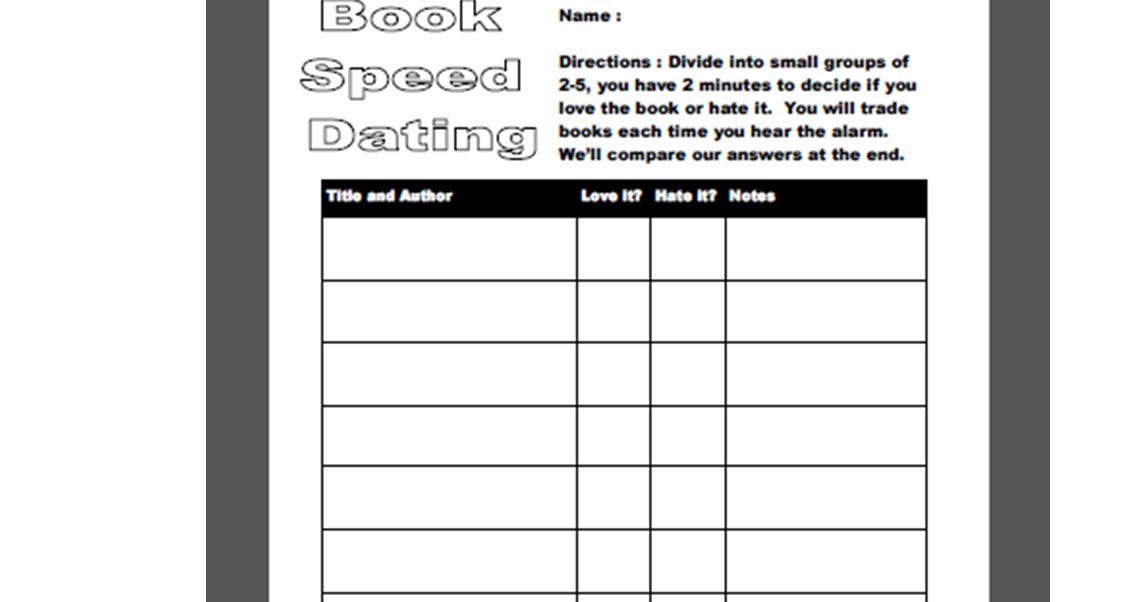 Book Speed Dating

Name :

Directions : Divide into small groups of 2-5, you have 2 minutes to decide if you love the book or hate it. You will trade books each time you hear the alarm. We'll compare our answers at the end.

| Title and Author | Love it? | Hate it? | Notes |
|---|---|---|---|
| | | | |
| | | | |
| | | | |
| | | | |
| | | | |
| | | | |